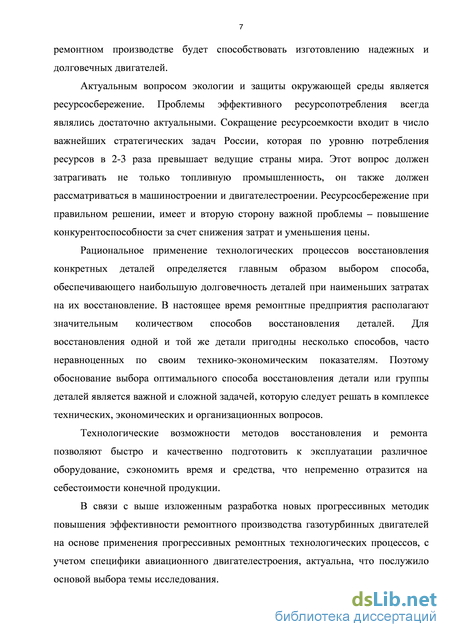 7

ремонтном производстве будет способствовать изготовлению надежных и долговечных двигателей.

Актуальным вопросом экологии и защиты окружающей среды является ресурсосбережение. Проблемы эффективного ресурсопотребления всегда являлись достаточно актуальными. Сокращение ресурсоемкости входит в число важнейших стратегических задач России, которая по уровню потребления ресурсов в 2-3 раза превышает ведущие страны мира. Этот вопрос должен затрагивать не только топливную промышленность, он также должен рассматриваться в машиностроении и двигателестроении. Ресурсосбережение при правильном решении, имеет и вторую сторону важной проблемы – повышение конкурентоспособности за счет снижения затрат и уменьшения цены.

Рациональное применение технологических процессов восстановления конкретных деталей определяется главным образом выбором способа, обеспечивающего наибольшую долговечность деталей при наименьших затратах на их восстановление. В настоящее время ремонтные предприятия располагают значительным количеством способов восстановления деталей. Для восстановления одной и той же детали пригодны несколько способов, часто неравноценных по своим технико-экономическим показателям. Поэтому обоснование выбора оптимального способа восстановления детали или группы деталей является важной и сложной задачей, которую следует решать в комплексе технических, экономических и организационных вопросов.

Технологические возможности методов восстановления и ремонта позволяют быстро и качественно подготовить к эксплуатации различное оборудование, сэкономить время и средства, что непременно отразится на себестоимости конечной продукции.

В связи с выше изложенным разработка новых прогрессивных методик повышения эффективности ремонтного производства газотурбинных двигателей на основе применения прогрессивных ремонтных технологических процессов, с учетом специфики авиационного двигателестроения, актуальна, что послужило основой выбора темы исследования.

dsLib.net
библиотека диссертаций